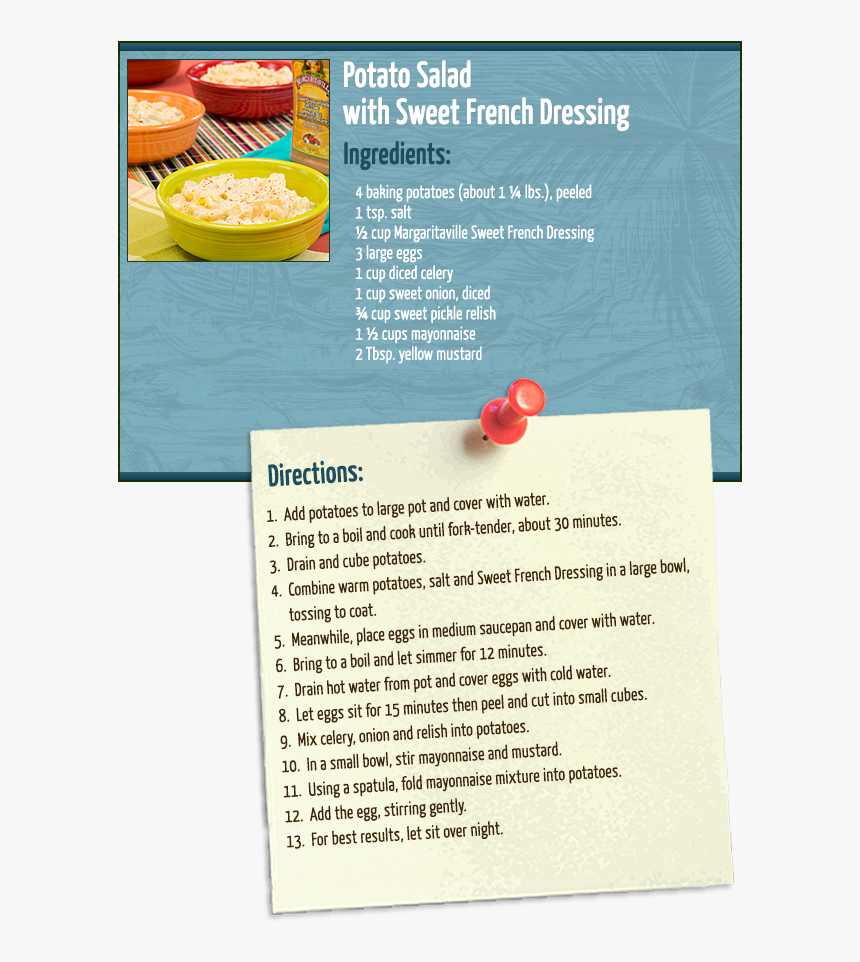 Potato Salad
with Sweet French Dressing

Ingredients:

4 baking potatoes (about 1 ¼ lbs.), peeled
1 tsp. salt
½ cup Margaritaville Sweet French Dressing
3 large eggs
1 cup diced celery
1 cup sweet onion, diced
¾ cup sweet pickle relish
1 ½ cups mayonnaise
2 Tbsp. yellow mustard

Directions:

1. Add potatoes to large pot and cover with water.
2. Bring to a boil and cook until fork-tender, about 30 minutes.
3. Drain and cube potatoes.
4. Combine warm potatoes, salt and Sweet French Dressing in a large bowl, tossing to coat.
5. Meanwhile, place eggs in medium saucepan and cover with water.
6. Bring to a boil and let simmer for 12 minutes.
7. Drain hot water from pot and cover eggs with cold water.
8. Let eggs sit for 15 minutes then peel and cut into small cubes.
9. Mix celery, onion and relish into potatoes.
10. In a small bowl, stir mayonnaise and mustard.
11. Using a spatula, fold mayonnaise mixture into potatoes.
12. Add the egg, stirring gently.
13. For best results, let sit over night.